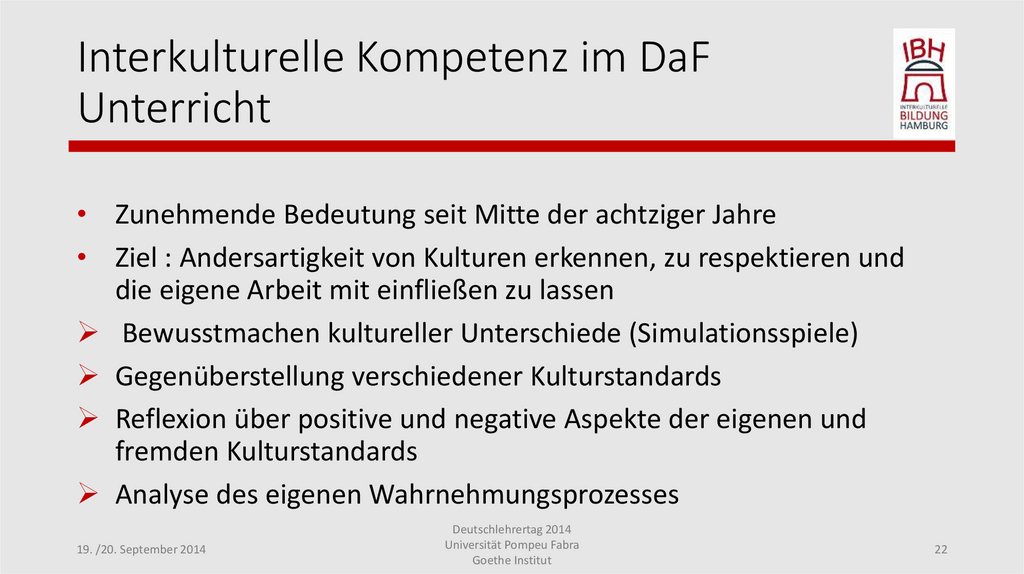 Interkulturelle Kompetenz im DaF Unterricht

IBH
INTERKULTURELLE
BILDUNG
HAMBURG

• Zunehmende Bedeutung seit Mitte der achtziger Jahre
• Ziel : Andersartigkeit von Kulturen erkennen, zu respektieren und die eigene Arbeit mit einfließen zu lassen
➢ Bewusstmachen kultureller Unterschiede (Simulationsspiele)
➢ Gegenüberstellung verschiedener Kulturstandards
➢ Reflexion über positive und negative Aspekte der eigenen und fremden Kulturstandards
➢ Analyse des eigenen Wahrnehmungsprozesses

19. /20. September 2014

Deutschlehrertag 2014
Universität Pompeu Fabra
Goethe Institut

22